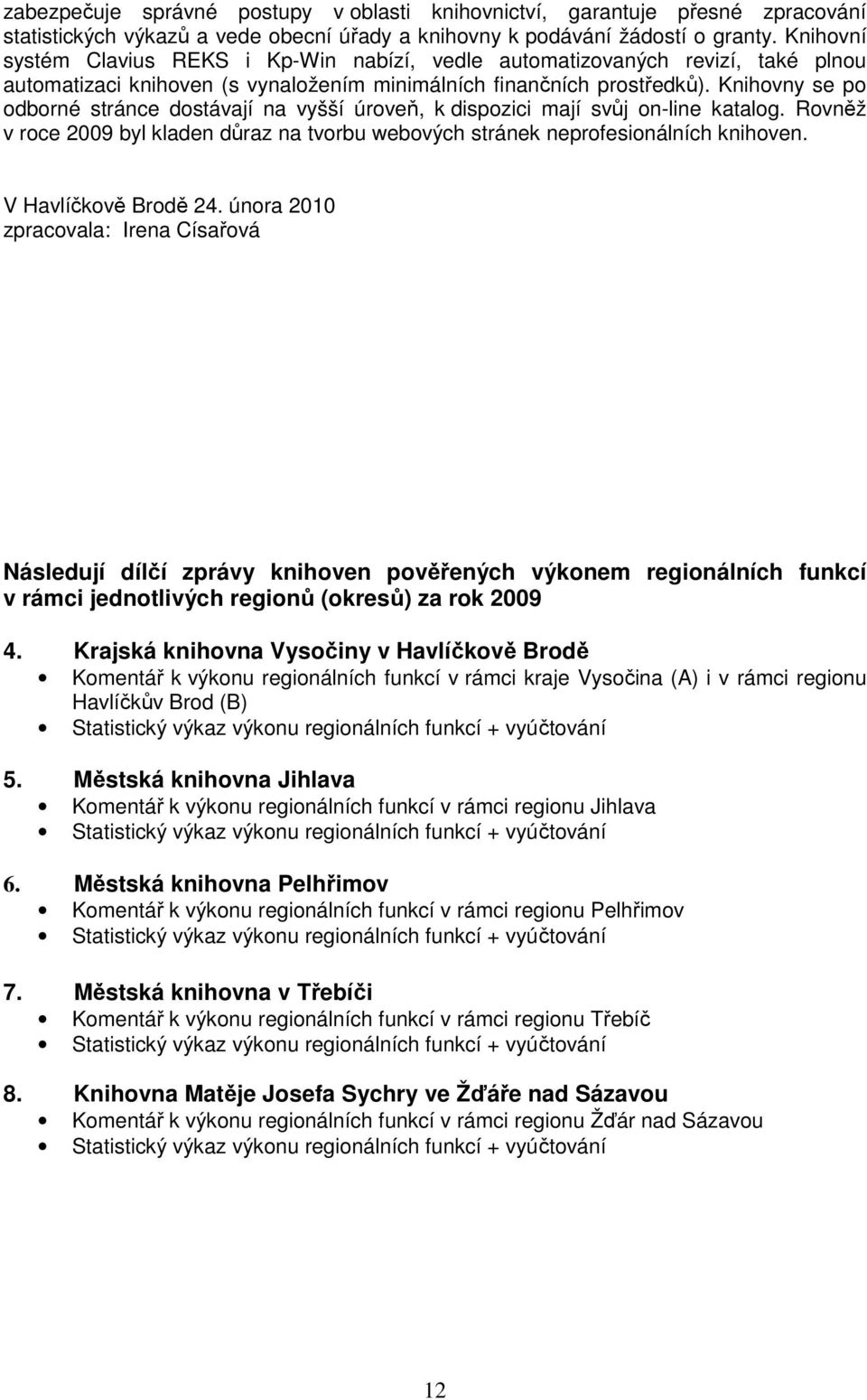 zabezpečuje správné postupy v oblasti knihovnictví, garantuje přesné zpracování statistických výkazů a vede obecní úřady a knihovny k podávání žádostí o granty. Knihovní systém Clavius REKS i Kp-Win nabízí, vedle automatizovaných revizí, také plnou automatizaci knihoven (s vynaložením minimálních finančních prostředků). Knihovny se po odborné stránce dostávají na vyšší úroveň, k dispozici mají svůj on-line katalog. Rovněž v roce 2009 byl kladen důraz na tvorbu webových stránek neprofesionálních knihoven.

V Havlíčkově Brodě 24. února 2010
zpracovala: Irena Císařová

Následují dílčí zprávy knihoven pověřených výkonem regionálních funkcí v rámci jednotlivých regionů (okresů) za rok 2009

4. Krajská knihovna Vysočiny v Havlíčkově Brodě
• Komentář k výkonu regionálních funkcí v rámci kraje Vysočina (A) i v rámci regionu Havlíčkův Brod (B)
• Statistický výkaz výkonu regionálních funkcí + vyúčtování

5. Městská knihovna Jihlava
• Komentář k výkonu regionálních funkcí v rámci regionu Jihlava
• Statistický výkaz výkonu regionálních funkcí + vyúčtování

6. Městská knihovna Pelhřimov
• Komentář k výkonu regionálních funkcí v rámci regionu Pelhřimov
• Statistický výkaz výkonu regionálních funkcí + vyúčtování

7. Městská knihovna v Třebíči
• Komentář k výkonu regionálních funkcí v rámci regionu Třebíč
• Statistický výkaz výkonu regionálních funkcí + vyúčtování

8. Knihovna Matěje Josefa Sychry ve Žďáře nad Sázavou
• Komentář k výkonu regionálních funkcí v rámci regionu Žďár nad Sázavou
• Statistický výkaz výkonu regionálních funkcí + vyúčtování

12